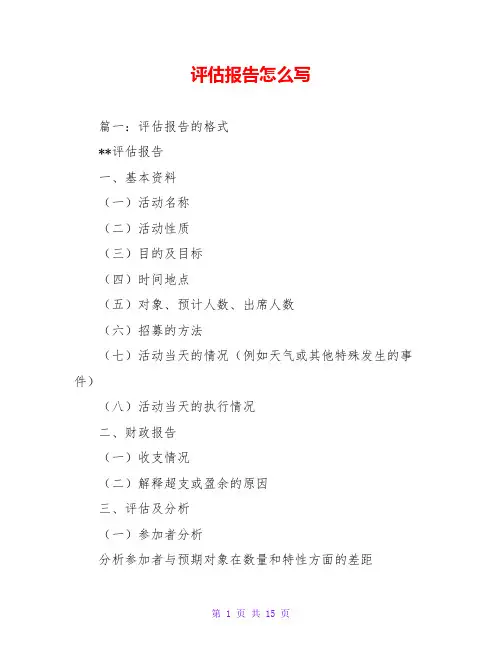 评估报告怎么写

篇一：评估报告的格式

**评估报告

一、基本资料

（一）活动名称

（二）活动性质

（三）目的及目标

（四）时间地点

（五）对象、预计人数、出席人数

（六）招募的方法

（七）活动当天的情况（例如天气或其他特殊发生的事件）

（八）活动当天的执行情况

二、财政报告

（一）收支情况

（二）解释超支或盈余的原因

三、评估及分析

（一）参加者分析

分析参加者与预期对象在数量和特性方面的差距

第 1 页 共 15 页